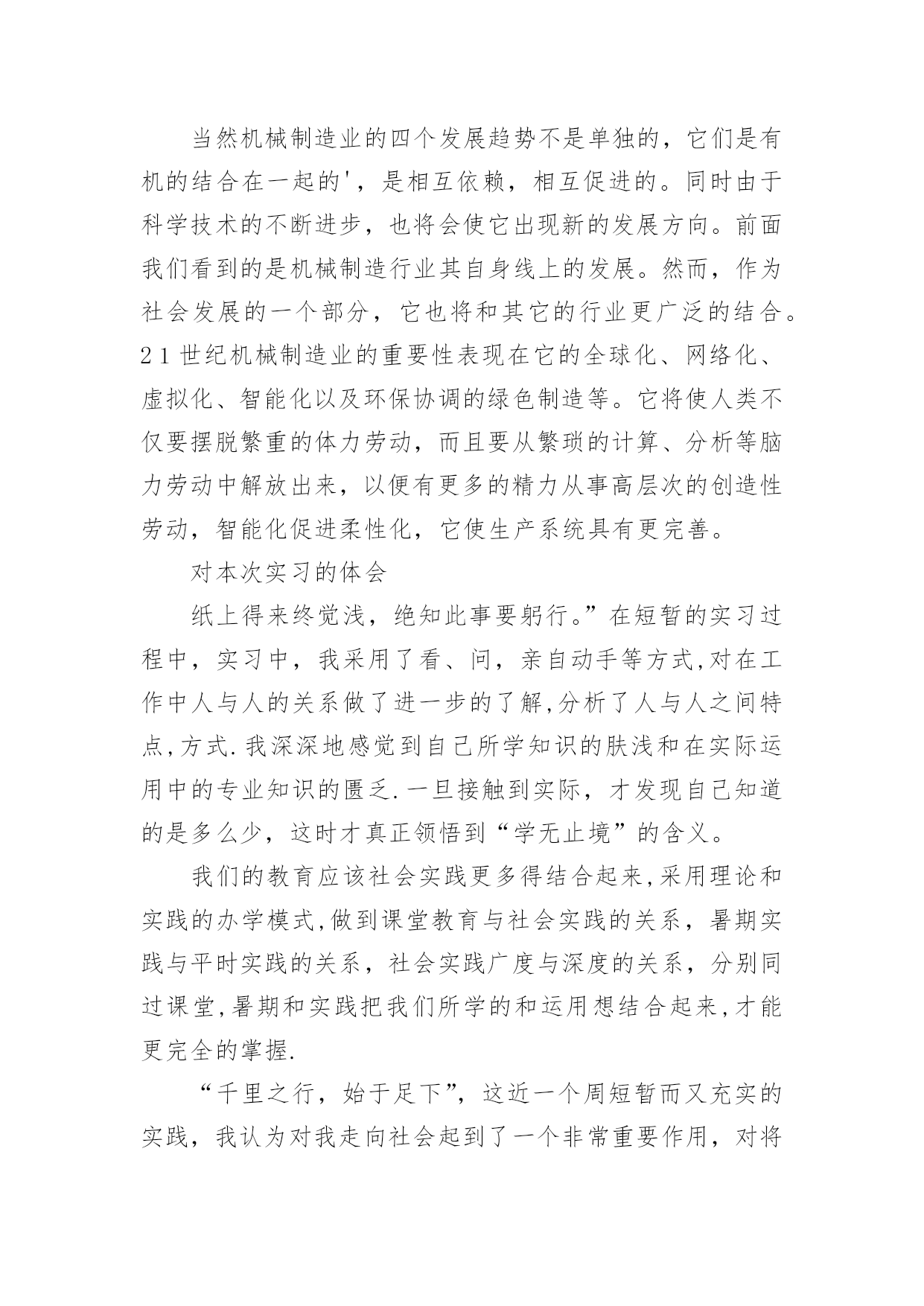 当然机械制造业的四个发展趋势不是单独的，它们是有机的结合在一起的'，是相互依赖，相互促进的。同时由于科学技术的不断进步，也将会使它出现新的发展方向。前面我们看到的是机械制造行业其自身线上的发展。然而，作为社会发展的一个部分，它也将和其它的行业更广泛的结合。21世纪机械制造业的重要性表现在它的全球化、网络化、虚拟化、智能化以及环保协调的绿色制造等。它将使人类不仅要摆脱繁重的体力劳动，而且要从繁琐的计算、分析等脑力劳动中解放出来，以便有更多的精力从事高层次的创造性劳动，智能化促进柔性化，它使生产系统具有更完善。

对本次实习的体会

纸上得来终觉浅，绝知此事要躬行。”在短暂的实习过程中，实习中，我采用了看、问，亲自动手等方式,对在工作中人与人的关系做了进一步的了解,分析了人与人之间特点,方式.我深深地感觉到自己所学知识的肤浅和在实际运用中的专业知识的匮乏.一旦接触到实际，才发现自己知道的是多么少，这时才真正领悟到“学无止境”的含义。

我们的教育应该社会实践更多得结合起来,采用理论和实践的办学模式,做到课堂教育与社会实践的关系，暑期实践与平时实践的关系，社会实践广度与深度的关系，分别同过课堂,暑期和实践把我们所学的和运用想结合起来,才能更完全的掌握.

“千里之行，始于足下”，这近一个周短暂而又充实的实践，我认为对我走向社会起到了一个非常重要作用，对将